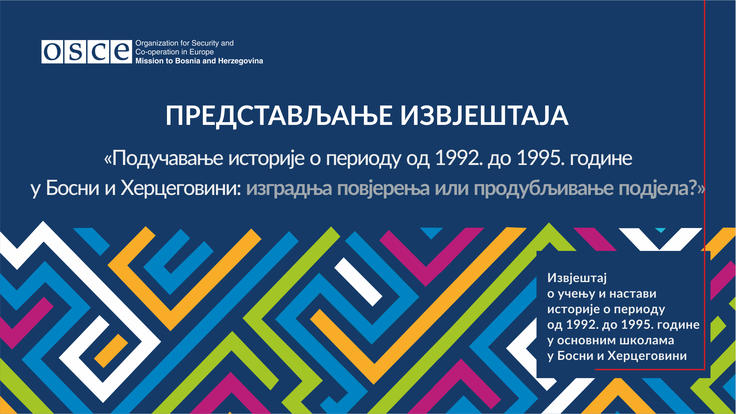 OSCE Organization for Security and Co-operation in Europe
Mission to Bosnia and Herzegovina

ПРЕДСТАВЉАЊЕ ИЗВЈЕШТАЈА

«Подучавање историје о периоду од 1992. до 1995. године у Босни и Херцеговини: изградња повјерења или продубљивање подјела?»

Извјештај
о учењу и настави
историје о периоду
од 1992. до 1995. године
у основним школама
у Босни и Херцеговини